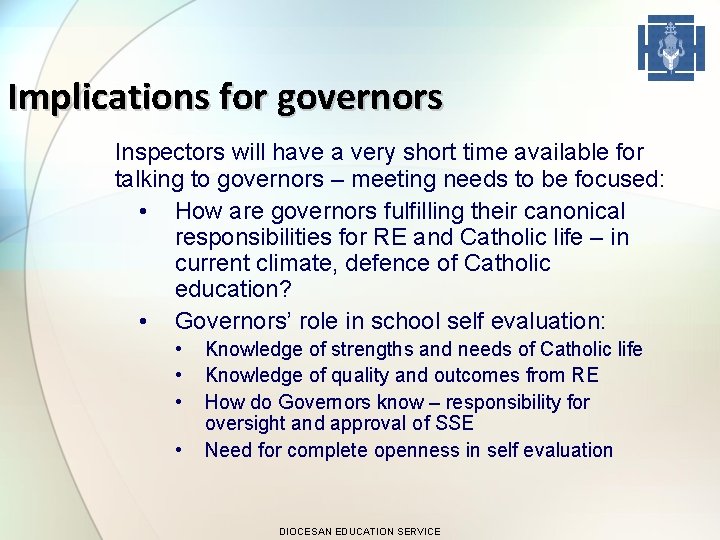 Implications for governors

Inspectors will have a very short time available for talking to governors – meeting needs to be focused:

• How are governors fulfilling their canonical responsibilities for RE and Catholic life – in current climate, defence of Catholic education?
• Governors' role in school self evaluation:
  • Knowledge of strengths and needs of Catholic life
  • Knowledge of quality and outcomes from RE
  • How do Governors know – responsibility for oversight and approval of SSE
  • Need for complete openness in self evaluation

DIOCESAN EDUCATION SERVICE